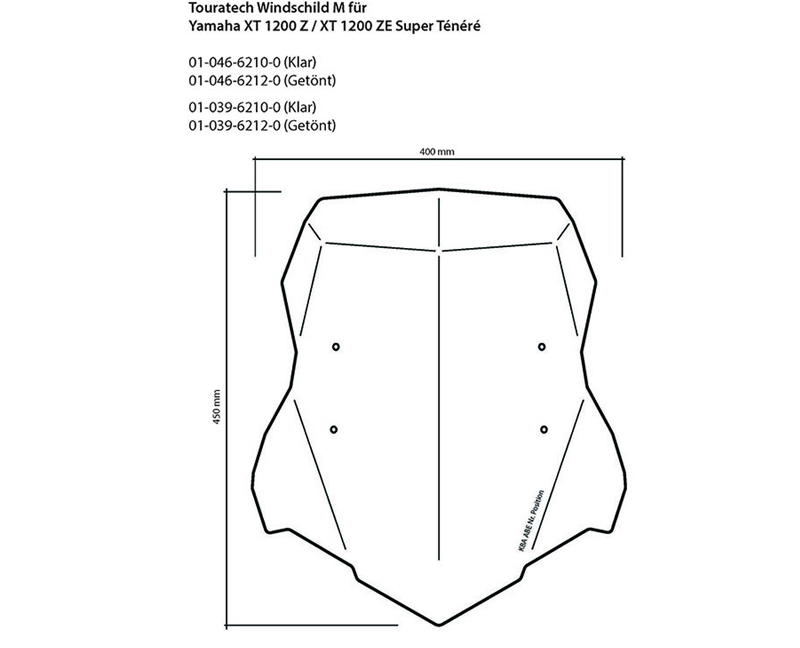 Touratech Windschild M für
Yamaha XT 1200 Z / XT 1200 ZE Super Ténéré

01-046-6210-0 (Klar)
01-046-6212-0 (Getönt)

01-039-6210-0 (Klar)
01-039-6212-0 (Getönt)

400 mm

450 mm

KBA ABE Nr. Position